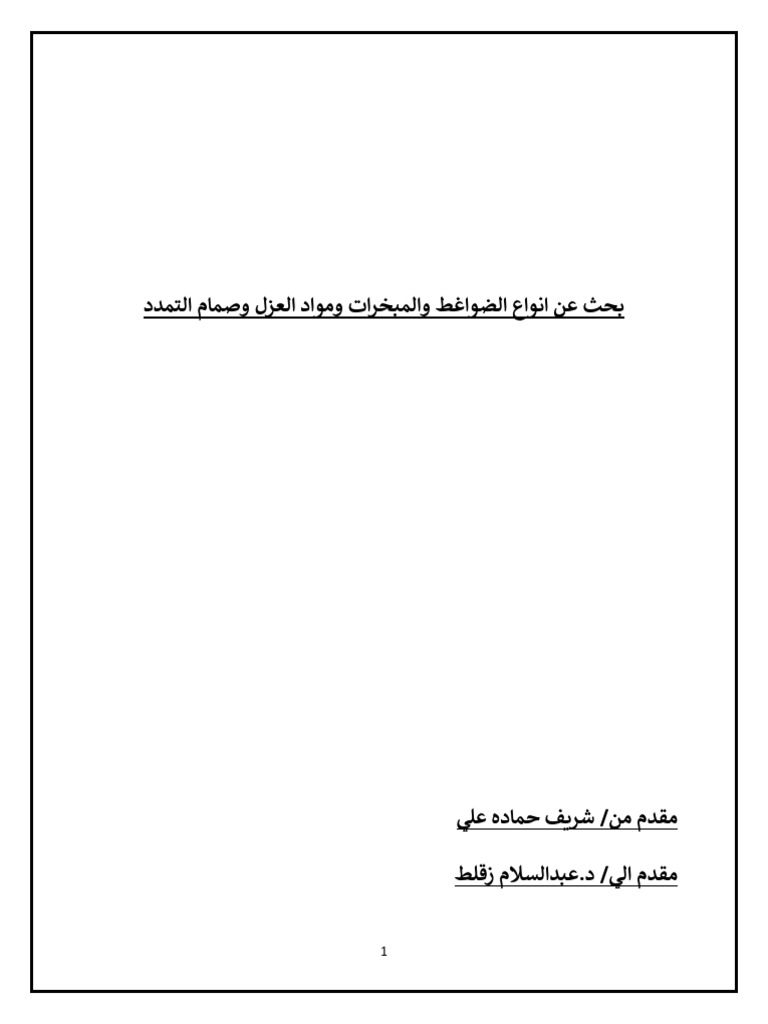 بحث عن انواع الضواغط والمبخرات ومواد العزل وصمام التمدد

مقدم من/ شريف حماده علي

مقدم الي/ د.عبدالسلام زقلط

1